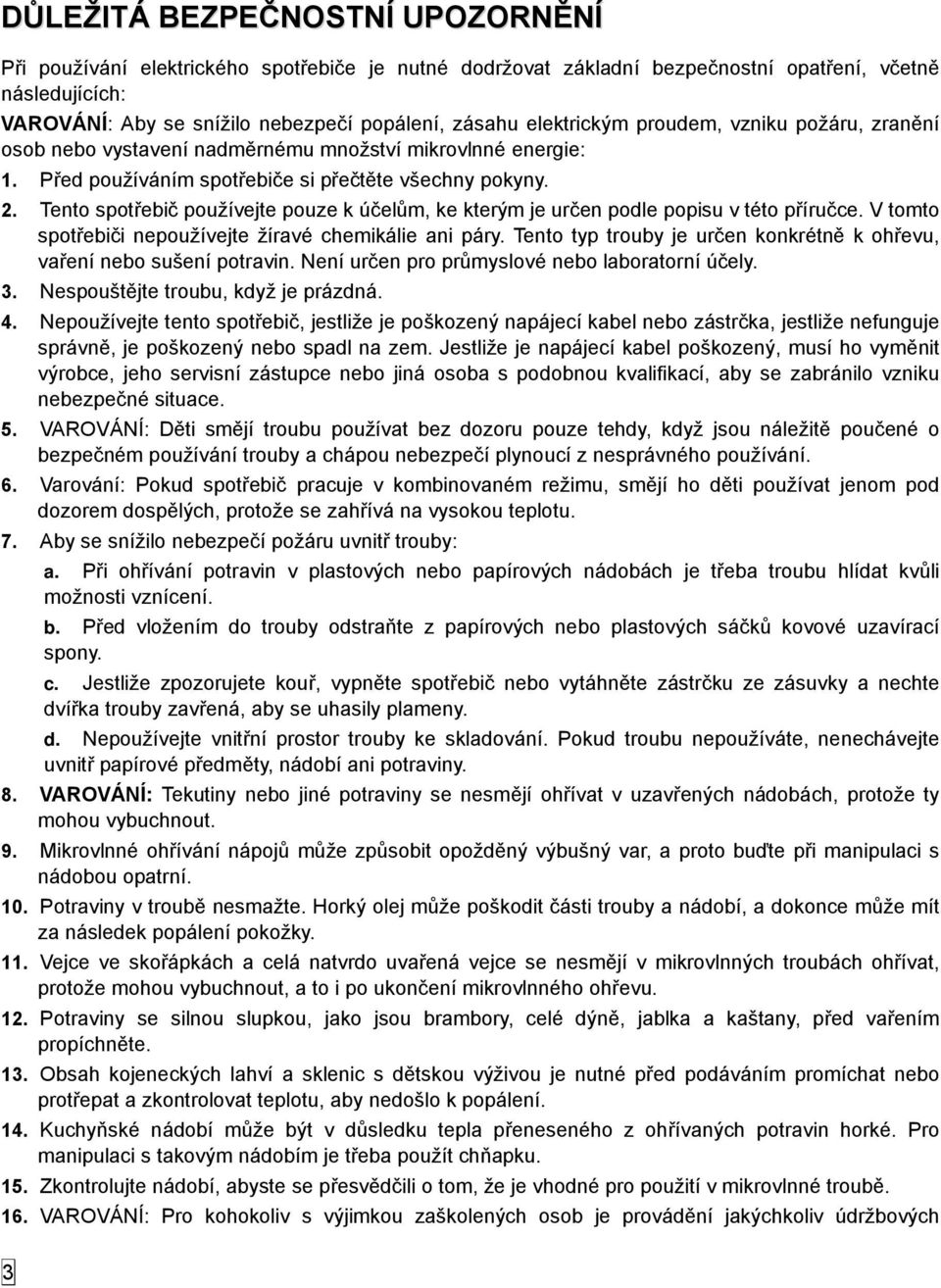 DŮLEŽITÁ BEZPEČNOSTNÍ UPOZORNĚNÍ

Při používání elektrického spotřebiče je nutné dodržovat základní bezpečnostní opatření, včetně následujících:

VAROVÁNÍ: Aby se snížilo nebezpečí popálení, zásahu elektrickým proudem, vzniku požáru, zranění osob nebo vystavení nadměrnému množství mikrovlnné energie:

1. Před používáním spotřebiče si přečtěte všechny pokyny.

2. Tento spotřebič používejte pouze k účelům, ke kterým je určen podle popisu v této příručce. V tomto spotřebiči nepoužívejte žíravé chemikálie ani páry. Tento typ trouby je určen konkrétně k ohřevu, vaření nebo sušení potravin. Není určen pro průmyslové nebo laboratorní účely.

3. Nespouštějte troubu, když je prázdná.

4. Nepoužívejte tento spotřebič, jestliže je poškozený napájecí kabel nebo zástrčka, jestliže nefunguje správně, je poškozený nebo spadl na zem. Jestliže je napájecí kabel poškozený, musí ho vyměnit výrobce, jeho servisní zástupce nebo jiná osoba s podobnou kvalifikací, aby se zabránilo vzniku nebezpečné situace.

5. VAROVÁNÍ: Děti smějí troubu používat bez dozoru pouze tehdy, když jsou náležitě poučené o bezpečném používání trouby a chápou nebezpečí plynoucí z nesprávného používání.

6. Varování: Pokud spotřebič pracuje v kombinovaném režimu, smějí ho děti používat jenom pod dozorem dospělých, protože se zahřívá na vysokou teplotu.

7. Aby se snížilo nebezpečí požáru uvnitř trouby:

a. Při ohřívání potravin v plastových nebo papírových nádobách je třeba troubu hlídat kvůli možnosti vznícení.

b. Před vložením do trouby odstraňte z papírových nebo plastových sáčků kovové uzavírací spony.

c. Jestliže zpozorujete kouř, vypněte spotřebič nebo vytáhněte zástrčku ze zásuvky a nechte dvířka trouby zavřená, aby se uhasily plameny.

d. Nepoužívejte vnitřní prostor trouby ke skladování. Pokud troubu nepoužíváte, nenechávejte uvnitř papírové předměty, nádobí ani potraviny.

8. VAROVÁNÍ: Tekutiny nebo jiné potraviny se nesmějí ohřívat v uzavřených nádobách, protože ty mohou vybuchnout.

9. Mikrovlnné ohřívání nápojů může způsobit opožděný výbušný var, a proto buďte při manipulaci s nádobou opatrní.

10. Potraviny v troubě nesmažte. Horký olej může poškodit části trouby a nádobí, a dokonce může mít za následek popálení pokožky.

11. Vejce ve skořápkách a celá natvrdo uvařená vejce se nesmějí v mikrovlnných troubách ohřívat, protože mohou vybuchnout, a to i po ukončení mikrovlnného ohřevu.

12. Potraviny se silnou slupkou, jako jsou brambory, celé dýně, jablka a kaštany, před vařením propíchněte.

13. Obsah kojeneckých lahví a sklenic s dětskou výživou je nutné před podáváním promíchat nebo protřepat a zkontrolovat teplotu, aby nedošlo k popálení.

14. Kuchyňské nádobí může být v důsledku tepla přeneseného z ohřívaných potravin horké. Pro manipulaci s takovým nádobím je třeba použít chňapku.

15. Zkontrolujte nádobí, abyste se přesvědčili o tom, že je vhodné pro použití v mikrovlnné troubě.

16. VAROVÁNÍ: Pro kohokoliv s výjimkou zaškolených osob je provádění jakýchkoliv údržbových

3